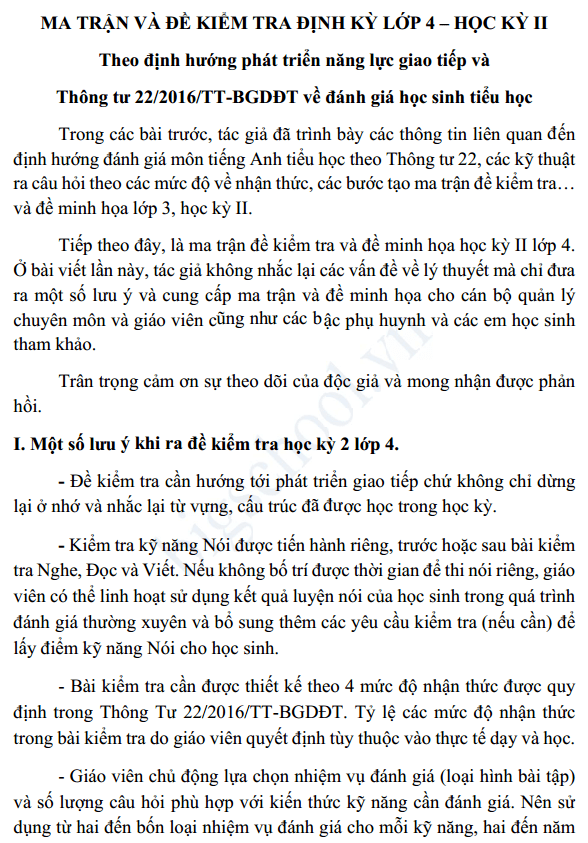 MA TRẬN VÀ ĐỀ KIỂM TRA ĐỊNH KỲ LỚP 4 – HỌC KỲ II

Theo định hướng phát triển năng lực giao tiếp và

Thông tư 22/2016/TT-BGDĐT về đánh giá học sinh tiểu học

Trong các bài trước, tác giả đã trình bày các thông tin liên quan đến định hướng đánh giá môn tiếng Anh tiểu học theo Thông tư 22, các kỹ thuật ra câu hỏi theo các mức độ về nhận thức, các bước tạo ma trận đề kiểm tra… và đề minh họa lớp 3, học kỳ II.

Tiếp theo đây, là ma trận đề kiểm tra và đề minh họa học kỳ II lớp 4. Ở bài viết lần này, tác giả không nhắc lại các vấn đề về lý thuyết mà chỉ đưa ra một số lưu ý và cung cấp ma trận và đề minh họa cho cán bộ quản lý chuyên môn và giáo viên cũng như các bậc phụ huynh và các em học sinh tham khảo.

Trân trọng cảm ơn sự theo dõi của độc giả và mong nhận được phản hồi.

I. Một số lưu ý khi ra đề kiểm tra học kỳ 2 lớp 4.

- Đề kiểm tra cần hướng tới phát triển giao tiếp chứ không chỉ dừng lại ở nhớ và nhắc lại từ vựng, cấu trúc đã được học trong học kỳ.

- Kiểm tra kỹ năng Nói được tiến hành riêng, trước hoặc sau bài kiểm tra Nghe, Đọc và Viết. Nếu không bố trí được thời gian để thi nói riêng, giáo viên có thể linh hoạt sử dụng kết quả luyện nói của học sinh trong quá trình đánh giá thường xuyên và bổ sung thêm các yêu cầu kiểm tra (nếu cần) để lấy điểm kỹ năng Nói cho học sinh.

- Bài kiểm tra cần được thiết kế theo 4 mức độ nhận thức được quy định trong Thông Tư 22/2016/TT-BGDĐT. Tỷ lệ các mức độ nhận thức trong bài kiểm tra do giáo viên quyết định tùy thuộc vào thực tế dạy và học.

- Giáo viên chủ động lựa chọn nhiệm vụ đánh giá (loại hình bài tập) và số lượng câu hỏi phù hợp với kiến thức kỹ năng cần đánh giá. Nên sử dụng từ hai đến bốn loại nhiệm vụ đánh giá cho mỗi kỹ năng, hai đến năm